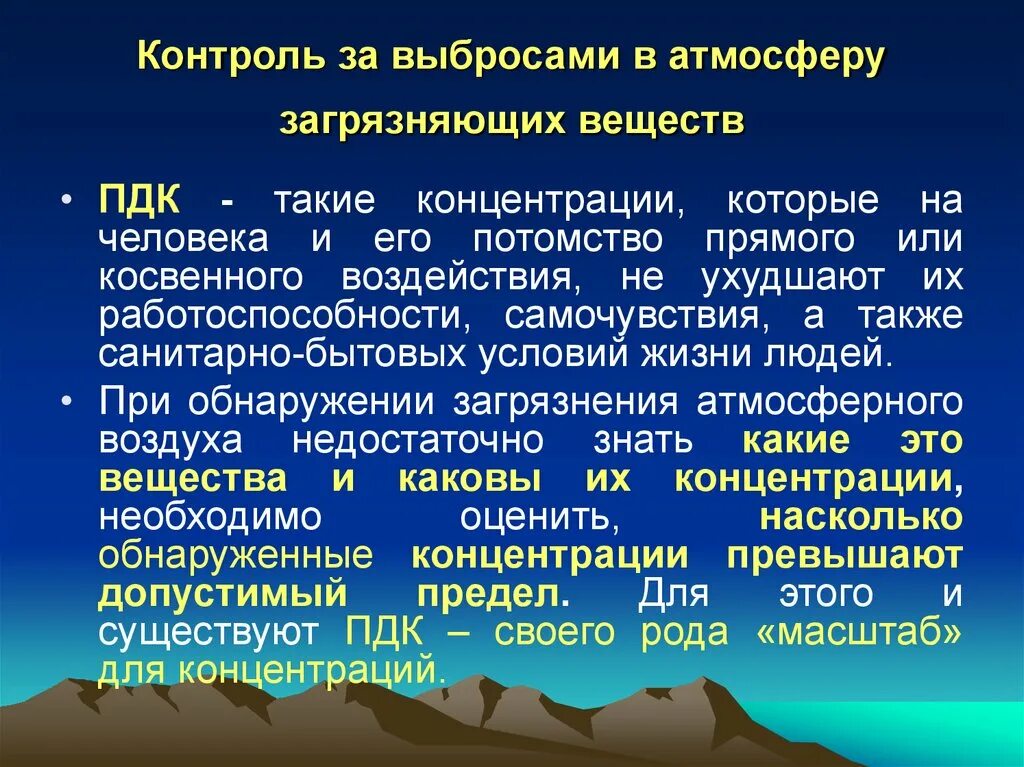 Контроль за выбросами в атмосферу загрязняющих веществ

• ПДК - такие концентрации, которые на человека и его потомство прямого или косвенного воздействия, не ухудшают их работоспособности, самочувствия, а также санитарно-бытовых условий жизни людей.

• При обнаружении загрязнения атмосферного воздуха недостаточно знать какие это вещества и каковы их концентрации, необходимо оценить, насколько обнаруженные концентрации превышают допустимый предел. Для этого и существуют ПДК – своего рода «масштаб» для концентраций.